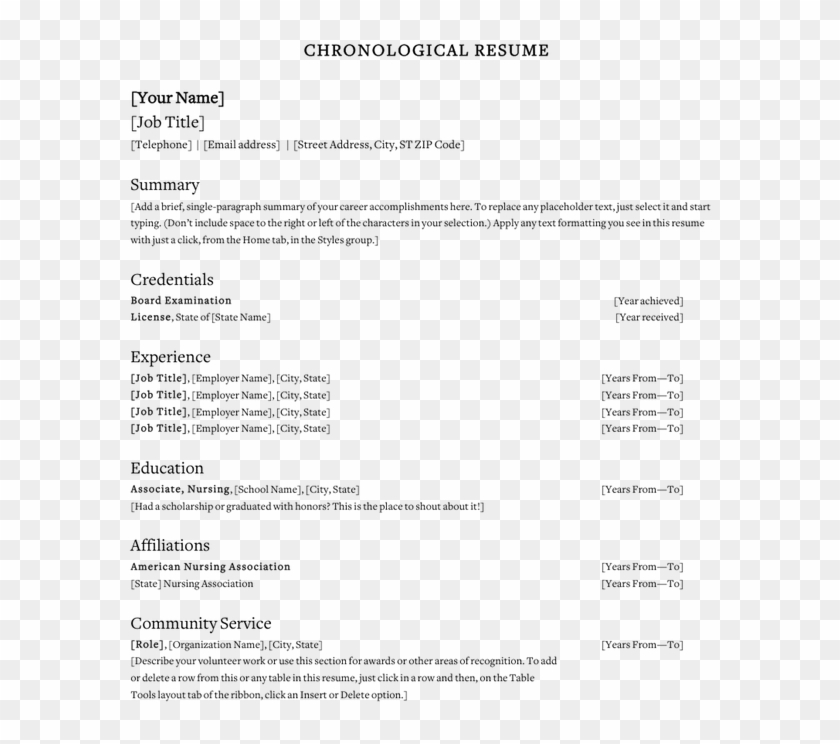 CHRONOLOGICAL RESUME

[Your Name]
[Job Title]
[Telephone] | [Email address] | [Street Address, City, ST ZIP Code]

Summary
[Add a brief, single-paragraph summary of your career accomplishments here. To replace any placeholder text, just select it and start typing. (Don't include space to the right or left of the characters in your selection.) Apply any text formatting you see in this resume with just a click, from the Home tab, in the Styles group.]

Credentials
Board Examination [Year achieved]
License, State of [State Name] [Year received]

Experience
[Job Title], [Employer Name], [City, State] [Years From—To]
[Job Title], [Employer Name], [City, State] [Years From—To]
[Job Title], [Employer Name], [City, State] [Years From—To]
[Job Title], [Employer Name], [City, State] [Years From—To]

Education
Associate, Nursing, [School Name], [City, State] [Years From—To]
[Had a scholarship or graduated with honors? This is the place to shout about it!]

Affiliations
American Nursing Association [Years From—To]
[State] Nursing Association [Years From—To]

Community Service
[Role], [Organization Name], [City, State] [Years From—To]
[Describe your volunteer work or use this section for awards or other areas of recognition. To add or delete a row from this or any table in this resume, just click in a row and then, on the Table Tools layout tab of the ribbon, click an Insert or Delete option.]